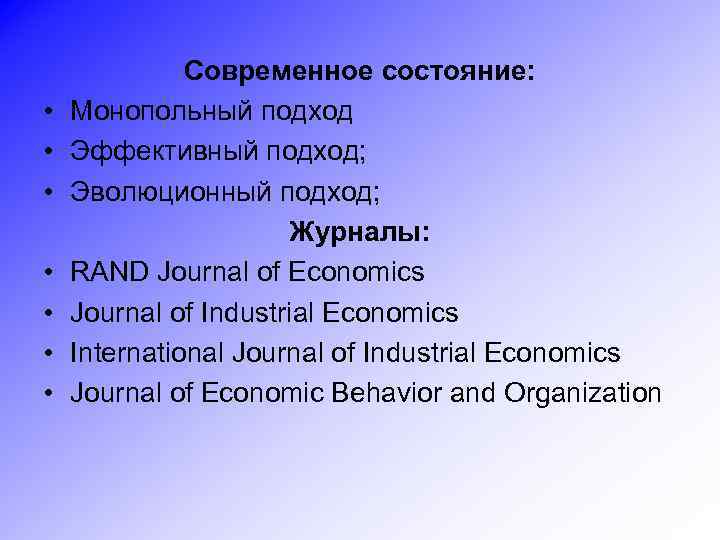 Современное состояние:

• Монопольный подход
• Эффективный подход;
• Эволюционный подход;

Журналы:

• RAND Journal of Economics
• Journal of Industrial Economics
• International Journal of Industrial Economics
• Journal of Economic Behavior and Organization